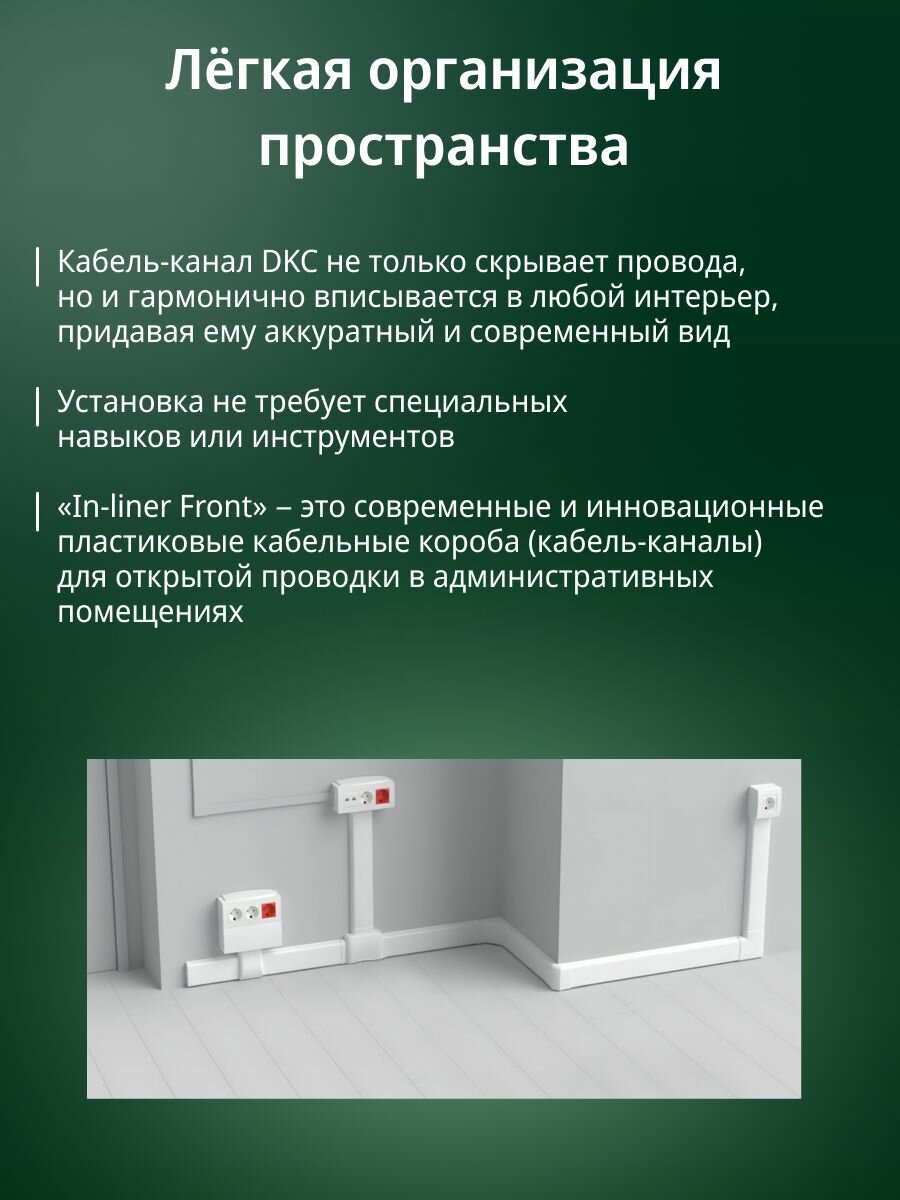 Лёгкая организация пространства

Кабель-канал DKC не только скрывает провода, но и гармонично вписывается в любой интерьер, придавая ему аккуратный и современный вид

Установка не требует специальных навыков или инструментов

«In-liner Front» – это современные и инновационные пластиковые кабельные короба (кабель-каналы) для открытой проводки в административных помещениях